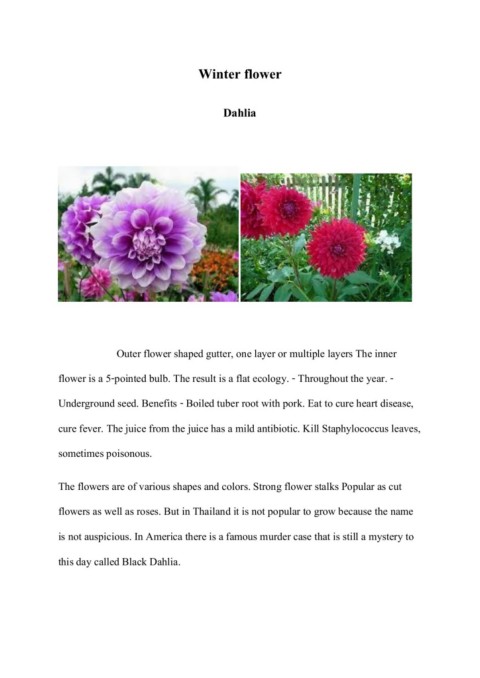 Winter flower

Dahlia

Outer flower shaped gutter, one layer or multiple layers The inner flower is a 5-pointed bulb. The result is a flat ecology. - Throughout the year. - Underground seed. Benefits - Boiled tuber root with pork. Eat to cure heart disease, cure fever. The juice from the juice has a mild antibiotic. Kill Staphylococcus leaves, sometimes poisonous.

The flowers are of various shapes and colors. Strong flower stalks Popular as cut flowers as well as roses. But in Thailand it is not popular to grow because the name is not auspicious. In America there is a famous murder case that is still a mystery to this day called Black Dahlia.